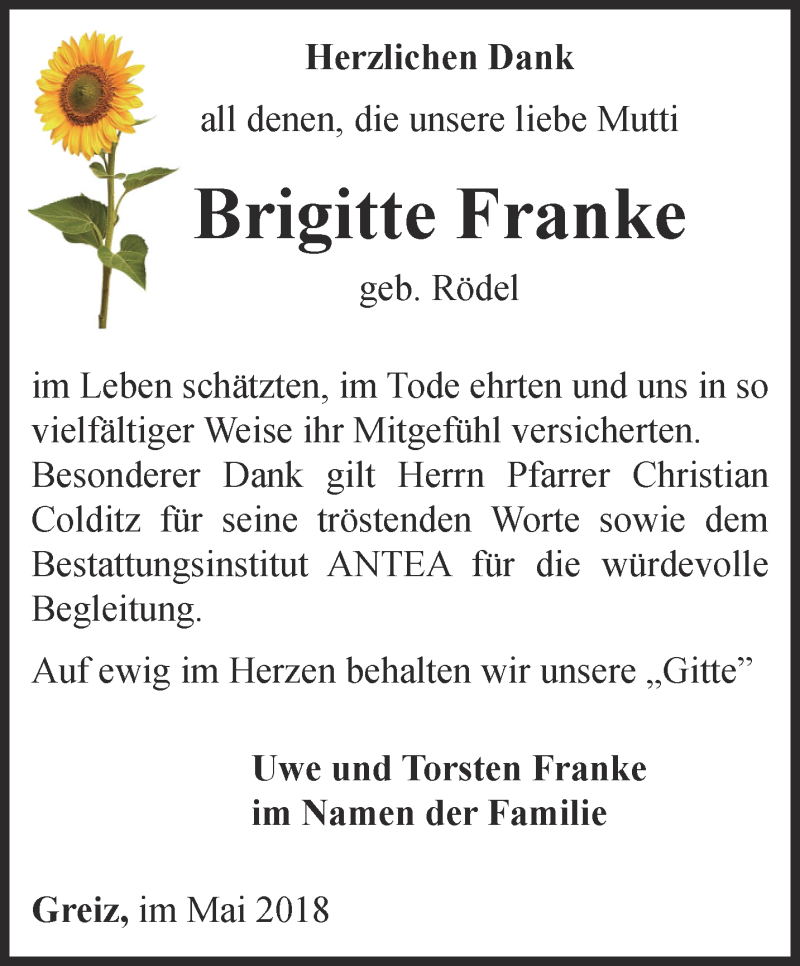 Herzlichen Dank

all denen, die unsere liebe Mutti

Brigitte Franke

geb. Rödel

im Leben schätzten, im Tode ehrten und uns in so vielfältiger Weise ihr Mitgefühl versicherten. Besonderer Dank gilt Herrn Pfarrer Christian Colditz für seine tröstenden Worte sowie dem Bestattungsinstitut ANTEA für die würdevolle Begleitung.

Auf ewig im Herzen behalten wir unsere „Gitte”

Uwe und Torsten Franke
im Namen der Familie

Greiz, im Mai 2018